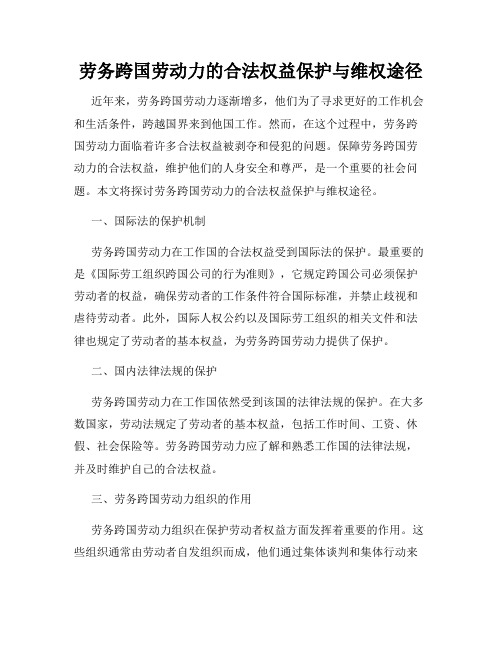 劳务跨国劳动力的合法权益保护与维权途径

近年来，劳务跨国劳动力逐渐增多，他们为了寻求更好的工作机会和生活条件，跨越国界来到他国工作。然而，在这个过程中，劳务跨国劳动力面临着许多合法权益被剥夺和侵犯的问题。保障劳务跨国劳动力的合法权益，维护他们的人身安全和尊严，是一个重要的社会问题。本文将探讨劳务跨国劳动力的合法权益保护与维权途径。

一、国际法的保护机制

劳务跨国劳动力在工作国的合法权益受到国际法的保护。最重要的是《国际劳工组织跨国公司的行为准则》，它规定跨国公司必须保护劳动者的权益，确保劳动者的工作条件符合国际标准，并禁止歧视和虐待劳动者。此外，国际人权公约以及国际劳工组织的相关文件和法律也规定了劳动者的基本权益，为劳务跨国劳动力提供了保护。

二、国内法律法规的保护

劳务跨国劳动力在工作国依然受到该国的法律法规的保护。在大多数国家，劳动法规定了劳动者的基本权益，包括工作时间、工资、休假、社会保险等。劳务跨国劳动力应了解和熟悉工作国的法律法规，并及时维护自己的合法权益。

三、劳务跨国劳动力组织的作用

劳务跨国劳动力组织在保护劳动者权益方面发挥着重要的作用。这些组织通常由劳动者自发组织而成，他们通过集体谈判和集体行动来